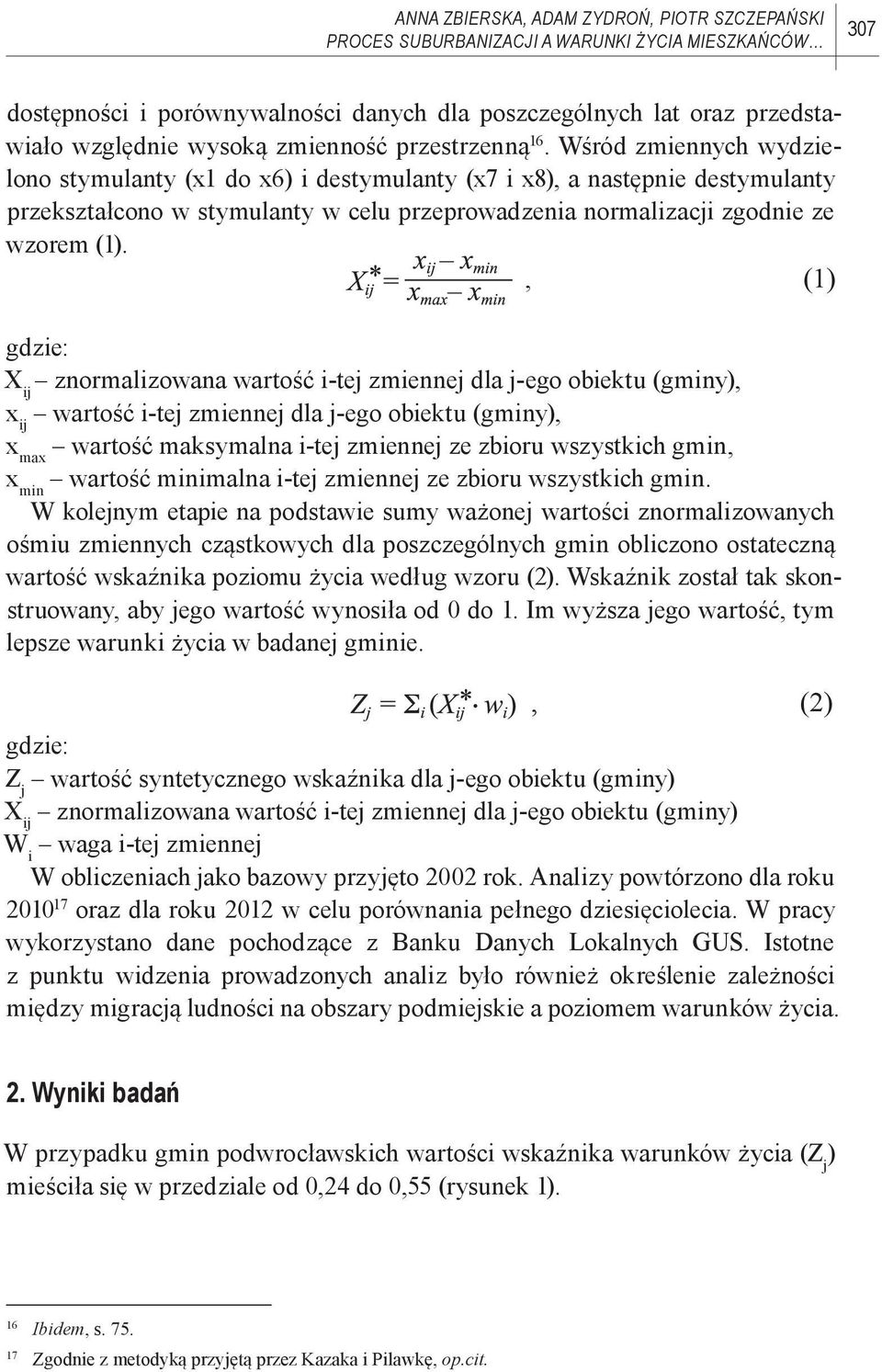 ANNA ZBIERSKA, ADAM ZYDROŃ, PIOTR SZCZEPAŃSKI
PROCES SUBURBANIZACJI A WARUNKI ŻYCIA MIESZKAŃCÓW...

307

dostępności i porównywalności danych dla poszczególnych lat oraz przedstawiało względnie wysoką zmienność przestrzenną$^{16}$. Wśród zmiennych wydzielono stymulanty (x1 do x6) i destymulanty (x7 i x8), a następnie destymulanty przekształcono w stymulanty w celu przeprowadzenia normalizacji zgodnie ze wzorem (1).

$X_{ij}^{*} = \frac{x_{ij} - x_{min}}{x_{max} - x_{min}}$, (1)

gdzie:
$X_{ij}$ – znormalizowana wartość i-tej zmiennej dla j-ego obiektu (gminy),
$x_{ij}$ – wartość i-tej zmiennej dla j-ego obiektu (gminy),
$x_{max}$ – wartość maksymalna i-tej zmiennej ze zbioru wszystkich gmin,
$x_{min}$ – wartość minimalna i-tej zmiennej ze zbioru wszystkich gmin.

W kolejnym etapie na podstawie sumy ważonej wartości znormalizowanych ośmiu zmiennych cząstkowych dla poszczególnych gmin obliczono ostateczną wartość wskaźnika poziomu życia według wzoru (2). Wskaźnik został tak skonstruowany, aby jego wartość wynosiła od 0 do 1. Im wyższa jego wartość, tym lepsze warunki życia w badanej gminie.

$Z_j = \Sigma_i (X_{ij}^{*} \cdot w_i)$, (2)

gdzie:
$Z_j$ – wartość syntetycznego wskaźnika dla j-ego obiektu (gminy)
$X_{ij}$ – znormalizowana wartość i-tej zmiennej dla j-ego obiektu (gminy)
$W_i$ – waga i-tej zmiennej

W obliczeniach jako bazowy przyjęto 2002 rok. Analizy powtórzono dla roku 2010$^{17}$ oraz dla roku 2012 w celu porównania pełnego dziesięciolecia. W pracy wykorzystano dane pochodzące z Banku Danych Lokalnych GUS. Istotne z punktu widzenia prowadzonych analiz było również określenie zależności między migracją ludności na obszary podmiejskie a poziomem warunków życia.

2. Wyniki badań

W przypadku gmin podwrocławskich wartości wskaźnika warunków życia ($Z_j$) mieściła się w przedziale od 0,24 do 0,55 (rysunek 1).

$^{16}$ Ibidem, s. 75.
$^{17}$ Zgodnie z metodyką przyjętą przez Kazaka i Pilawkę, op.cit.